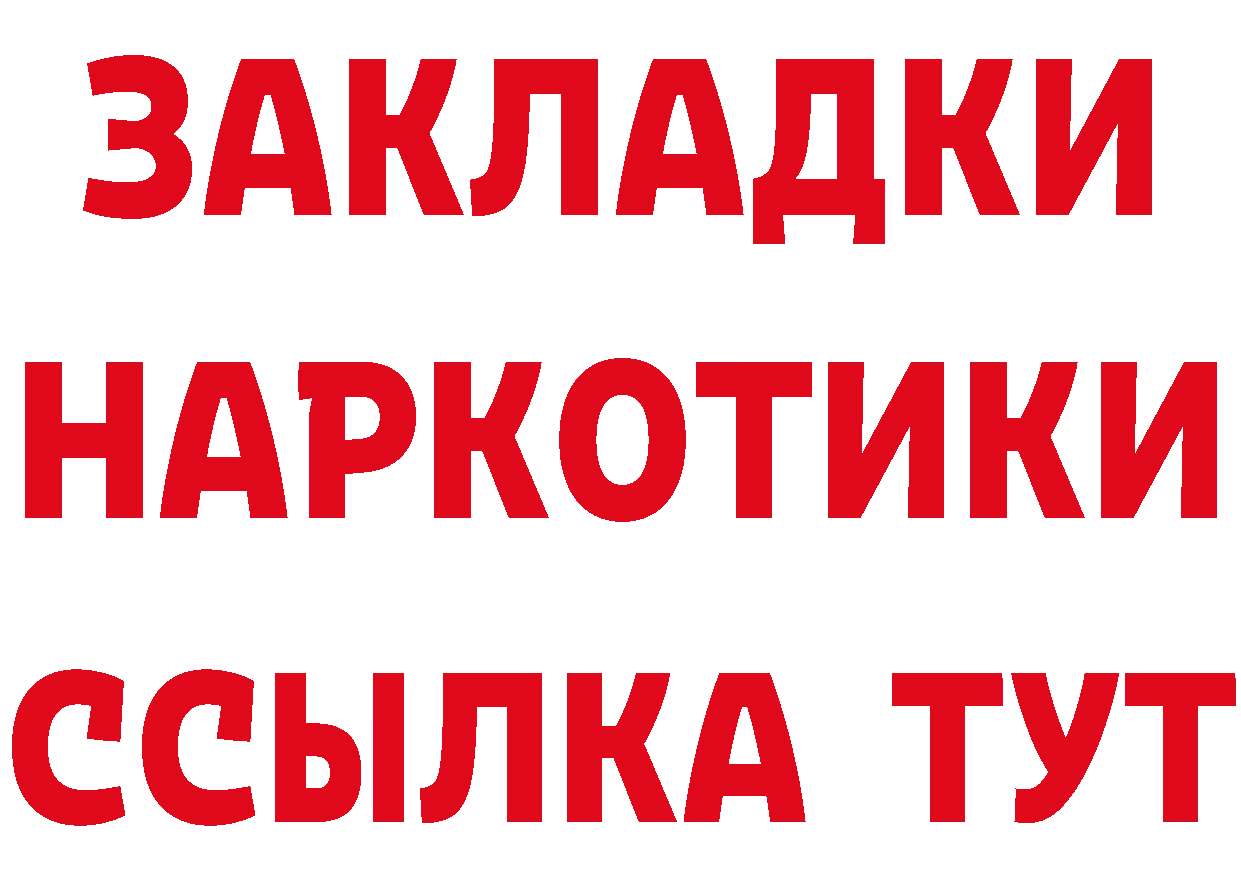 ЗАКЛАДКИ
НАРКОТИКИ
ССЫЛКА ТУТ